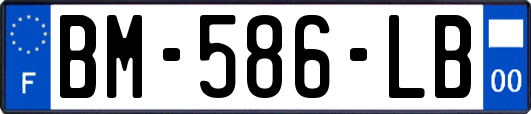 F

BM-586-LB

00